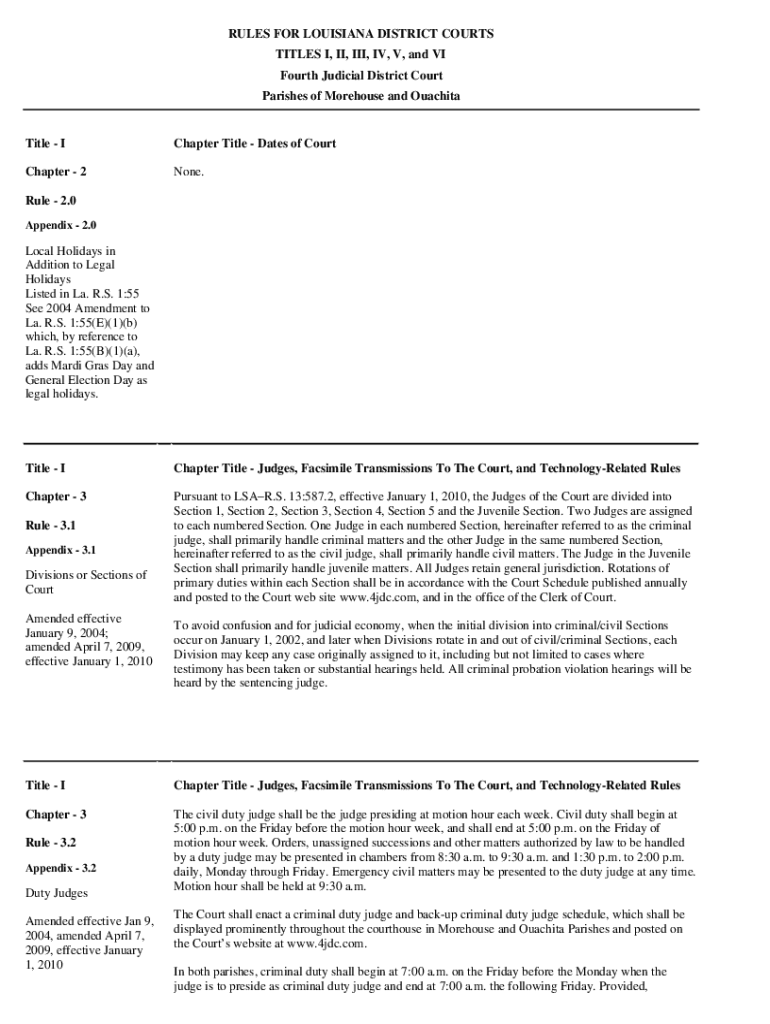 RULES FOR LOUISIANA DISTRICT COURTS
TITLES I, II, III, IV, V, and VI
Fourth Judicial District Court
Parishes of Morehouse and Ouachita

Title - I

Chapter - 2

Rule - 2.0

Appendix - 2.0

Local Holidays in Addition to Legal Holidays
Listed in La. R.S. 1:55
See 2004 Amendment to La. R.S. 1:55(E)(1)(b) which, by reference to La. R.S. 1:55(B)(1)(a), adds Mardi Gras Day and General Election Day as legal holidays.

Chapter Title - Dates of Court

None.

Title - I

Chapter - 3

Rule - 3.1

Appendix - 3.1

Divisions or Sections of Court

Amended effective January 9, 2004; amended April 7, 2009, effective January 1, 2010

Chapter Title - Judges, Facsimile Transmissions To The Court, and Technology-Related Rules

Pursuant to LSA–R.S. 13:587.2, effective January 1, 2010, the Judges of the Court are divided into Section 1, Section 2, Section 3, Section 4, Section 5 and the Juvenile Section. Two Judges are assigned to each numbered Section. One Judge in each numbered Section, hereinafter referred to as the criminal judge, shall primarily handle criminal matters and the other Judge in the same numbered Section, hereinafter referred to as the civil judge, shall primarily handle civil matters. The Judge in the Juvenile Section shall primarily handle juvenile matters. All Judges retain general jurisdiction. Rotations of primary duties within each Section shall be in accordance with the Court Schedule published annually and posted to the Court web site www.4jdc.com, and in the office of the Clerk of Court.

To avoid confusion and for judicial economy, when the initial division into criminal/civil Sections occur on January 1, 2002, and later when Divisions rotate in and out of civil/criminal Sections, each Division may keep any case originally assigned to it, including but not limited to cases where testimony has been taken or substantial hearings held. All criminal probation violation hearings will be heard by the sentencing judge.

Title - I

Chapter - 3

Rule - 3.2

Appendix - 3.2

Duty Judges

Amended effective Jan 9, 2004, amended April 7, 2009, effective January 1, 2010

Chapter Title - Judges, Facsimile Transmissions To The Court, and Technology-Related Rules

The civil duty judge shall be the judge presiding at motion hour each week. Civil duty shall begin at 5:00 p.m. on the Friday before the motion hour week, and shall end at 5:00 p.m. on the Friday of motion hour week. Orders, unassigned successions and other matters authorized by law to be handled by a duty judge may be presented in chambers from 8:30 a.m. to 9:30 a.m. and 1:30 p.m. to 2:00 p.m. daily, Monday through Friday. Emergency civil matters may be presented to the duty judge at any time. Motion hour shall be held at 9:30 a.m.

The Court shall enact a criminal duty judge and back-up criminal duty judge schedule, which shall be displayed prominently throughout the courthouse in Morehouse and Ouachita Parishes and posted on the Court's website at www.4jdc.com.

In both parishes, criminal duty shall begin at 7:00 a.m. on the Friday before the Monday when the judge is to preside as criminal duty judge and end at 7:00 a.m. the following Friday. Provided,